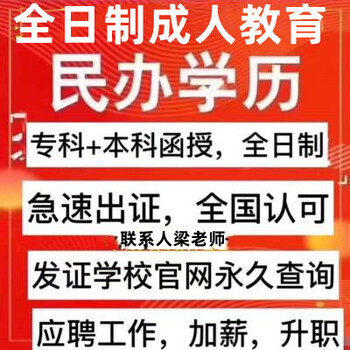 全日制成人教育

民办学历

专科+本科函授，全日制

急速出证，全国认可

联系人梁老师

发证学校官网永久查询

应聘工作，加薪，升职